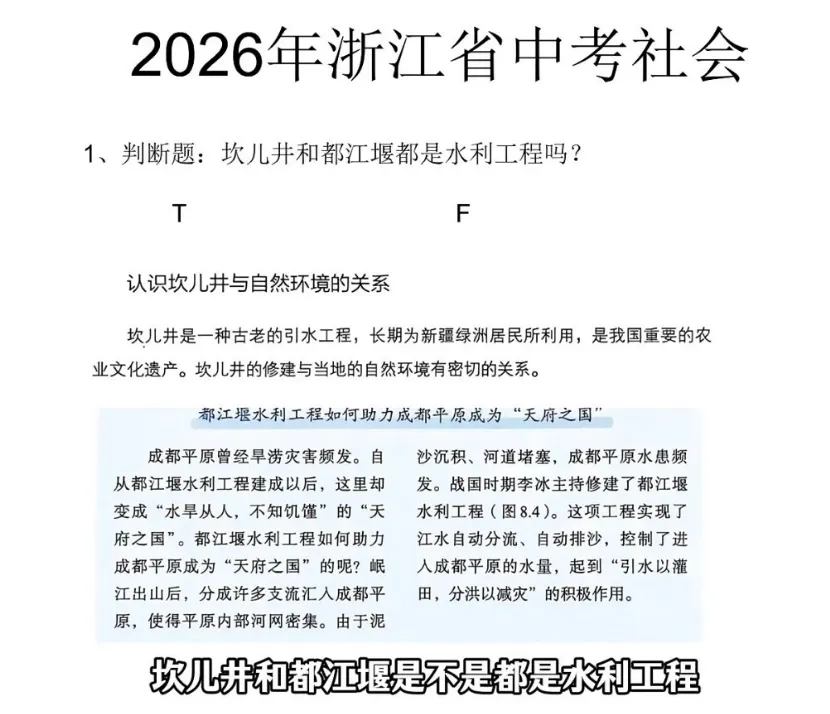 2026年浙江省中考社会

1、判断题：坎儿井和都江堰都是水利工程吗？

T F

认识坎儿井与自然环境的关系

坎儿井是一种古老的引水工程，长期为新疆绿洲居民所利用，是我国重要的农业文化遗产。坎儿井的修建与当地的自然环境有密切的关系。

都江堰水利工程如何助力成都平原成为“天府之国”

成都平原曾经旱涝灾害频发。自从都江堰水利工程建成以后，这里却变成“水旱从人，不知饥馑”的“天府之国”。都江堰水利工程如何助力成都平原成为“天府之国”的呢？岷江出山后，分成许多支流汇入成都平原，使得平原内部河网密集。由于泥沙沉积、河道堵塞，成都平原水患频发。战国时期李冰主持修建了都江堰水利工程（图8.4）。这项工程实现了江水自动分流、自动排沙，控制了进入成都平原的水量，起到“引水以灌田，分洪以减灾”的积极作用。

坎儿井和都江堰是不是都是水利工程